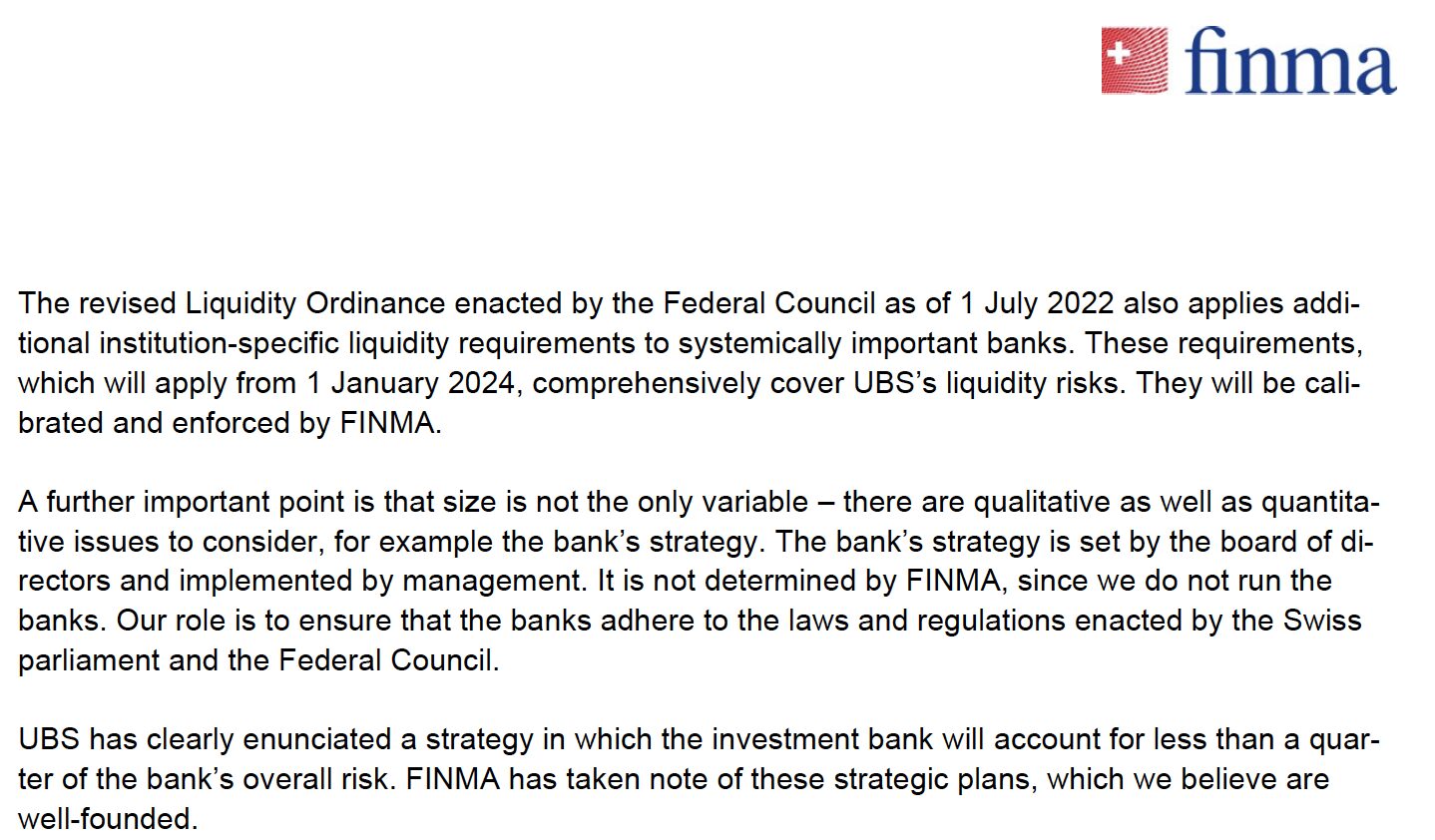 finma

The revised Liquidity Ordinance enacted by the Federal Council as of 1 July 2022 also applies additional institution-specific liquidity requirements to systemically important banks. These requirements, which will apply from 1 January 2024, comprehensively cover UBS's liquidity risks. They will be calibrated and enforced by FINMA.

A further important point is that size is not the only variable – there are qualitative as well as quantitative issues to consider, for example the bank's strategy. The bank's strategy is set by the board of directors and implemented by management. It is not determined by FINMA, since we do not run the banks. Our role is to ensure that the banks adhere to the laws and regulations enacted by the Swiss parliament and the Federal Council.

UBS has clearly enunciated a strategy in which the investment bank will account for less than a quarter of the bank's overall risk. FINMA has taken note of these strategic plans, which we believe are well-founded.